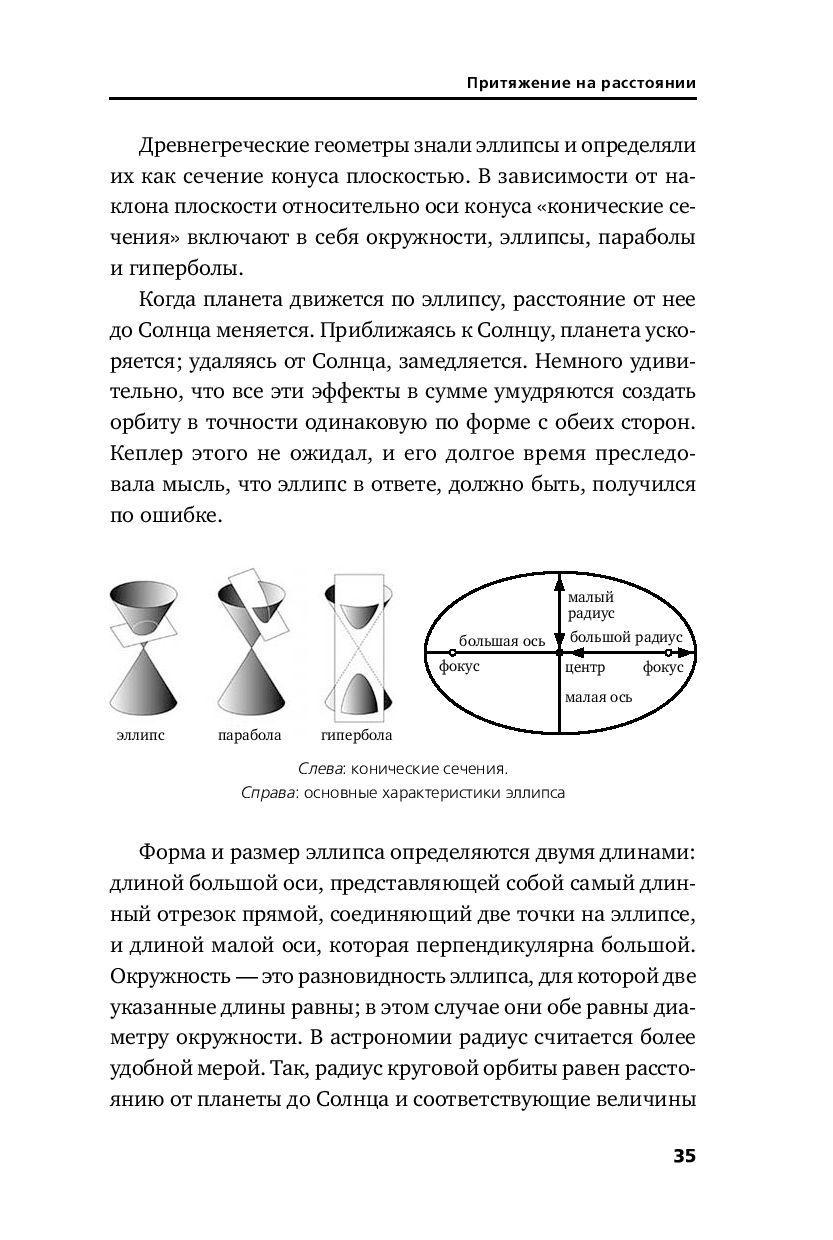 Притяжение на расстоянии

Древнегреческие геометры знали эллипсы и определяли их как сечение конуса плоскостью. В зависимости от наклона плоскости относительно оси конуса «конические сечения» включают в себя окружности, эллипсы, параболы и гиперболы.

Когда планета движется по эллипсу, расстояние от нее до Солнца меняется. Приближаясь к Солнцу, планета ускоряется; удаляясь от Солнца, замедляется. Немного удивительно, что все эти эффекты в сумме умудряются создать орбиту в точности одинаковую по форме с обеих сторон. Кеплер этого не ожидал, и его долгое время преследовала мысль, что эллипс в ответе, должно быть, получился по ошибке.

эллипс парабола гипербола

малый радиус
большая ось
большой радиус
фокус
центр
фокус
малая ось

Слева: конические сечения.
Справа: основные характеристики эллипса

Форма и размер эллипса определяются двумя длинами: длиной большой оси, представляющей собой самый длинный отрезок прямой, соединяющий две точки на эллипсе, и длиной малой оси, которая перпендикулярна большой. Окружность — это разновидность эллипса, для которой две указанные длины равны; в этом случае они обе равны диаметру окружности. В астрономии радиус считается более удобной мерой. Так, радиус круговой орбиты равен расстоянию от планеты до Солнца и соответствующие величины

35